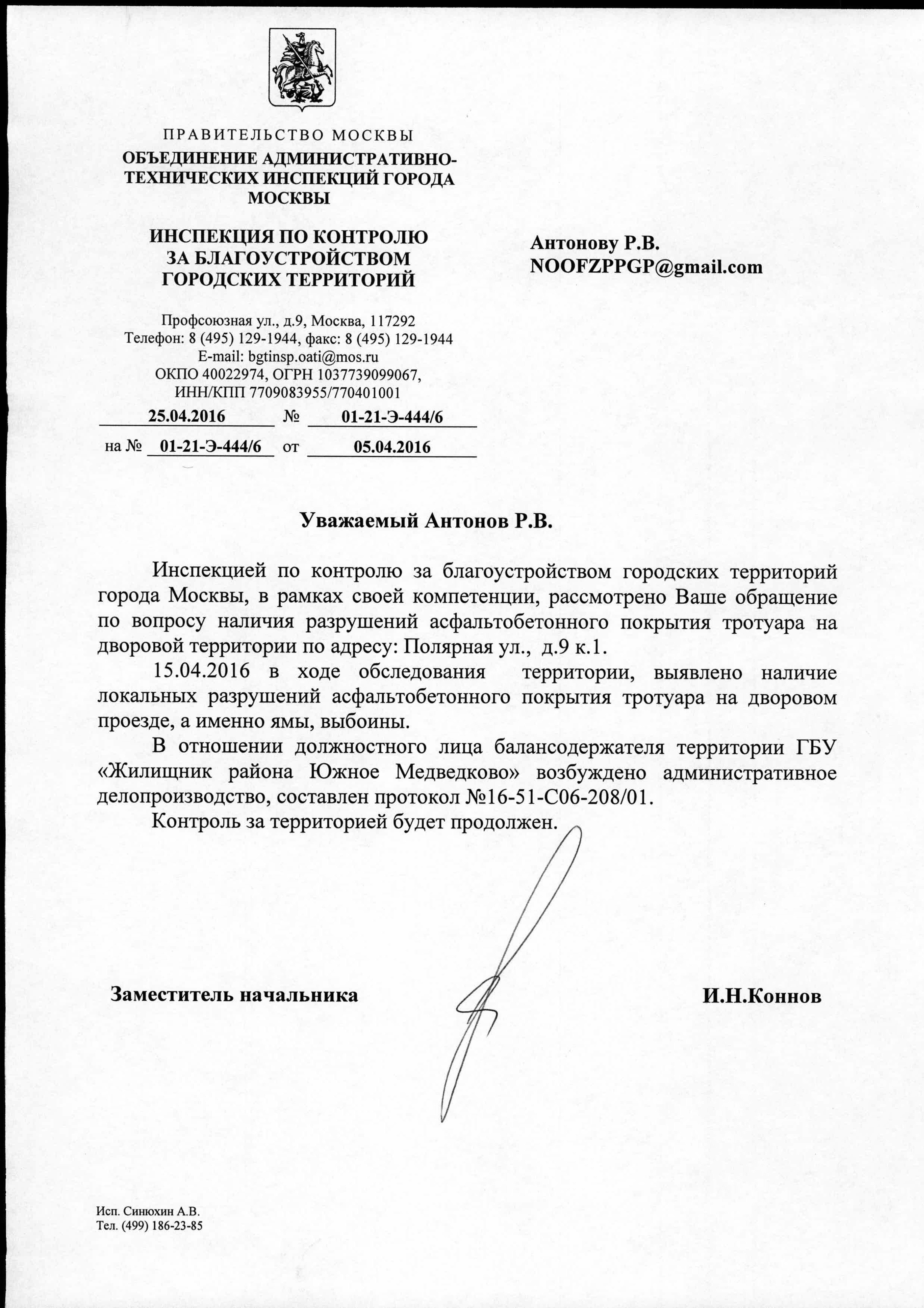 ПРАВИТЕЛЬСТВО МОСКВЫ
ОБЪЕДИНЕНИЕ АДМИНИСТРАТИВНО-ТЕХНИЧЕСКИХ ИНСПЕКЦИЙ ГОРОДА МОСКВЫ

ИНСПЕКЦИЯ ПО КОНТРОЛЮ ЗА БЛАГОУСТРОЙСТВОМ ГОРОДСКИХ ТЕРРИТОРИЙ

Профсоюзная ул., д.9, Москва, 117292
Телефон: 8 (495) 129-1944, факс: 8 (495) 129-1944
E-mail: bgtinsp.oati@mos.ru
ОКПО 40022974, ОГРН 1037739099067,
ИНН/КПП 7709083955/770401001

25.04.2016 № 01-21-Э-444/6
на № 01-21-Э-444/6 от 05.04.2016

Антонову Р.В.
NOOFZPPGP@gmail.com

Уважаемый Антонов Р.В.

Инспекцией по контролю за благоустройством городских территорий города Москвы, в рамках своей компетенции, рассмотрено Ваше обращение по вопросу наличия разрушений асфальтобетонного покрытия тротуара на дворовой территории по адресу: Полярная ул., д.9 к.1.

15.04.2016 в ходе обследования территории, выявлено наличие локальных разрушений асфальтобетонного покрытия тротуара на дворовом проезде, а именно ямы, выбоины.

В отношении должностного лица балансодержателя территории ГБУ «Жилищник района Южное Медведково» возбуждено административное делопроизводство, составлен протокол №16-51-С06-208/01.

Контроль за территорией будет продолжен.

Заместитель начальника И.Н.Коннов

Исп. Синюхин А.В.
Тел. (499) 186-23-85